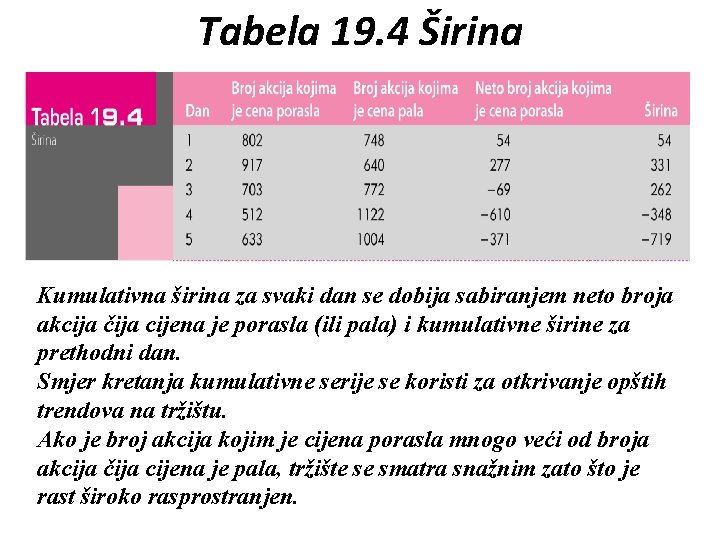 Tabela 19.4 Širina

Tabela 19.4
Širina

| Dan | Broj akcija kojima je cena porasla | Broj akcija kojima je cena pala | Neto broj akcija kojima je cena porasla | Širina |
|---|---|---|---|---|
| 1 | 802 | 748 | 54 | 54 |
| 2 | 917 | 640 | 277 | 331 |
| 3 | 703 | 772 | −69 | 262 |
| 4 | 512 | 1122 | −610 | −348 |
| 5 | 633 | 1004 | −371 | −719 |

Kumulativna širina za svaki dan se dobija sabiranjem neto broja akcija čija cijena je porasla (ili pala) i kumulativne širine za prethodni dan.

Smjer kretanja kumulativne serije se koristi za otkrivanje opštih trendova na tržištu.

Ako je broj akcija kojim je cijena porasla mnogo veći od broja akcija čija cijena je pala, tržište se smatra snažnim zato što je rast široko rasprostranjen.